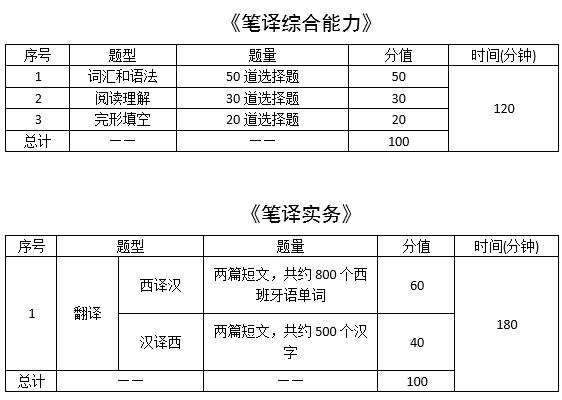 《笔译综合能力》

| 序号 | 题型 | 题量 | 分值 | 时间(分钟) |
|---|---|---|---|---|
| 1 | 词汇和语法 | 50道选择题 | 50 | 120 |
| 2 | 阅读理解 | 30道选择题 | 30 | |
| 3 | 完形填空 | 20道选择题 | 20 | |
| 总计 | —— | —— | 100 | |

《笔译实务》

| 序号 | 题型 | | 题量 | 分值 | 时间(分钟) |
|---|---|---|---|---|---|
| 1 | 翻译 | 西译汉 | 两篇短文，共约800个西班牙语单词 | 60 | 180 |
| | | 汉译西 | 两篇短文，共约500个汉字 | 40 | |
| 总计 | —— | | —— | 100 | |